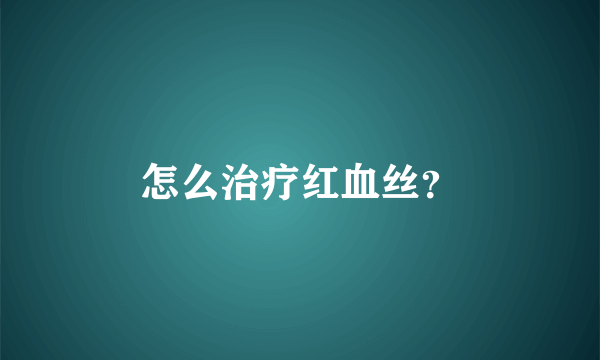 怎么治疗红血丝?